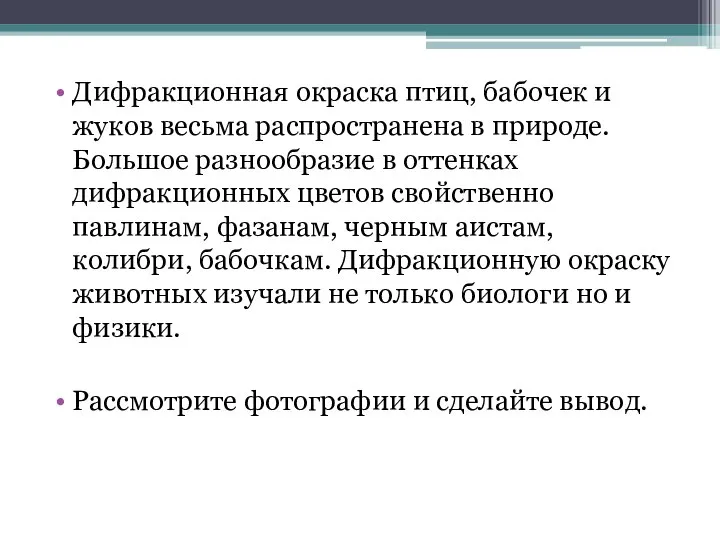 • Дифракционная окраска птиц, бабочек и жуков весьма распространена в природе. Большое разнообразие в оттенках дифракционных цветов свойственно павлинам, фазанам, черным аистам, колибри, бабочкам. Дифракционную окраску животных изучали не только биологи но и физики.

• Рассмотрите фотографии и сделайте вывод.